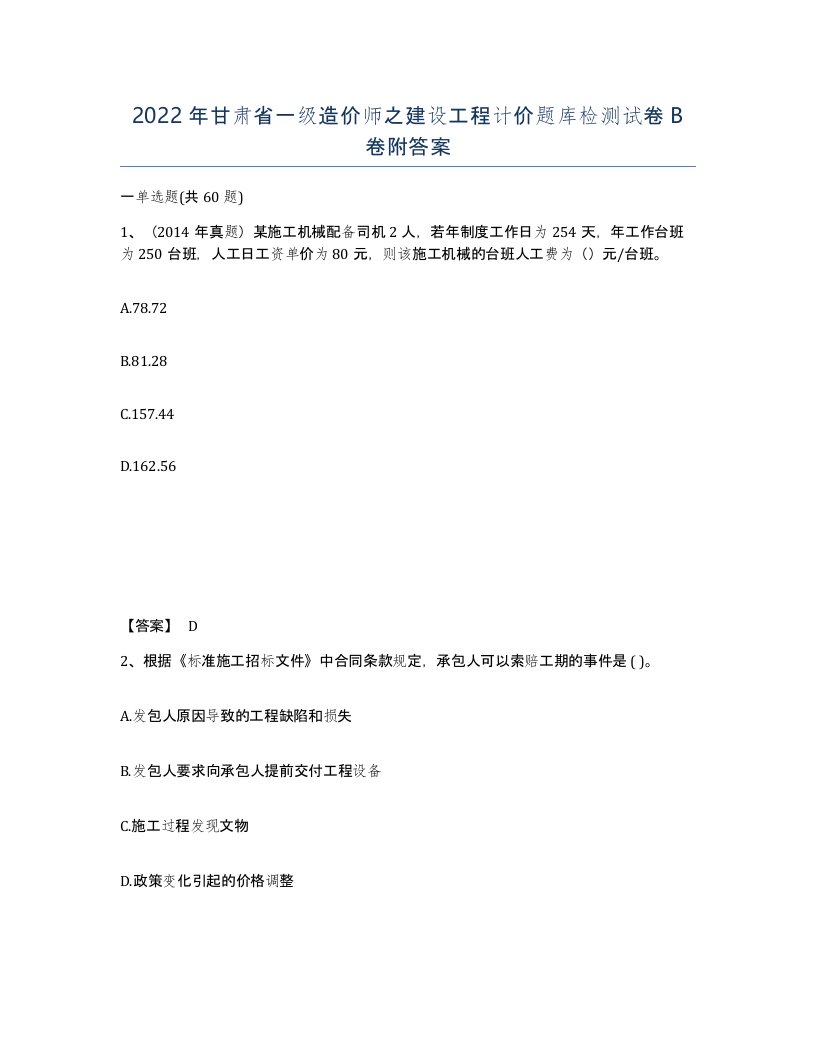 2022年甘肃省一级造价师之建设工程计价题库检测试卷B卷附答案

一单选题(共60题)

1、（2014年真题）某施工机械配备司机2人，若年制度工作日为254天，年工作台班为250台班，人工日工资单价为80元，则该施工机械的台班人工费为（）元/台班。

A.78.72

B.81.28

C.157.44

D.162.56

【答案】 D

2、根据《标准施工招标文件》中合同条款规定，承包人可以索赔工期的事件是( )。

A.发包人原因导致的工程缺陷和损失

B.发包人要求向承包人提前交付工程设备

C.施工过程发现文物

D.政策变化引起的价格调整